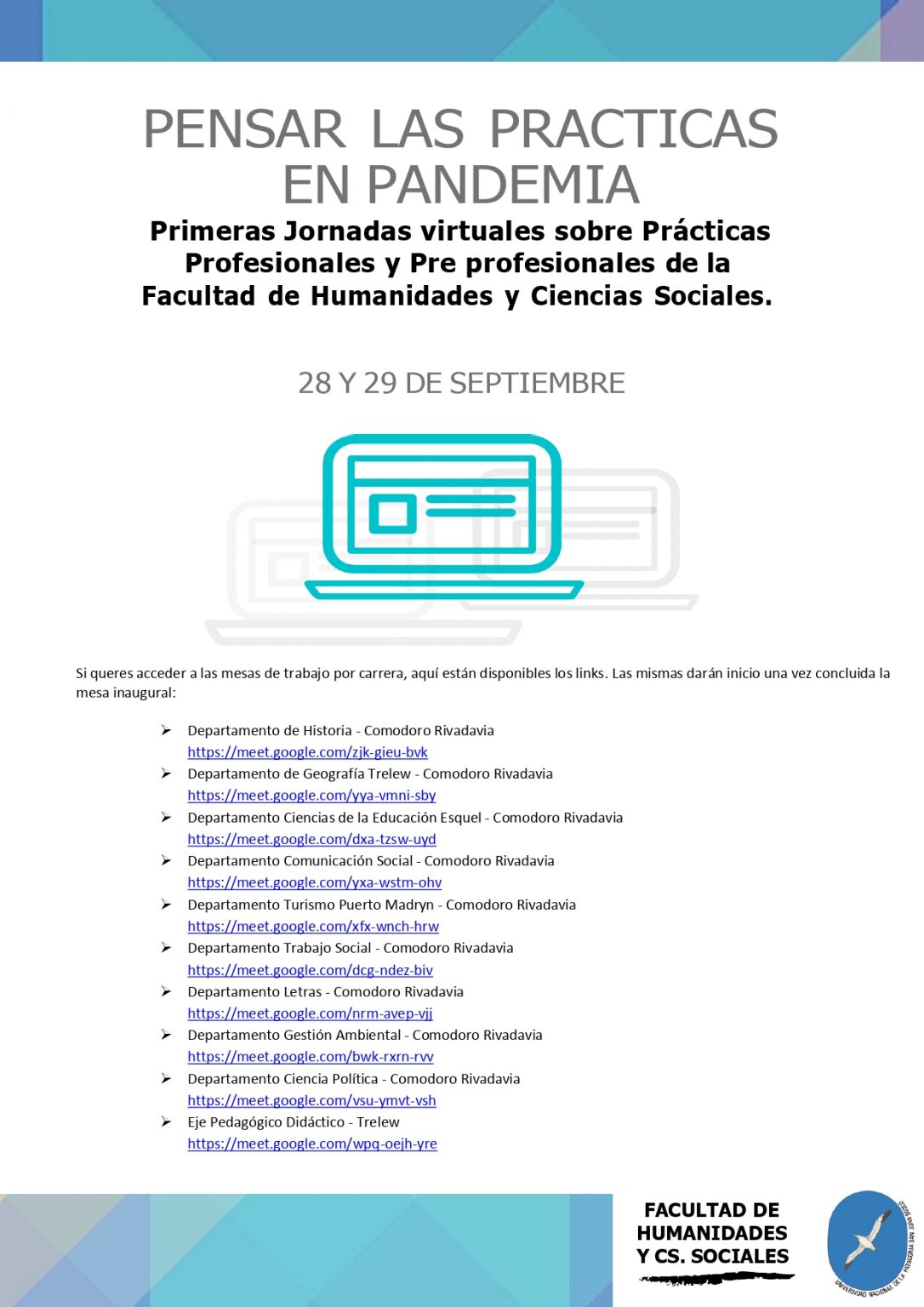 PENSAR LAS PRACTICAS EN PANDEMIA

Primeras Jornadas virtuales sobre Prácticas Profesionales y Pre profesionales de la Facultad de Humanidades y Ciencias Sociales.

28 Y 29 DE SEPTIEMBRE

Si queres acceder a las mesas de trabajo por carrera, aquí están disponibles los links. Las mismas darán inicio una vez concluida la mesa inaugural:

➢ Departamento de Historia - Comodoro Rivadavia
https://meet.google.com/zjk-gieu-bvk
➢ Departamento de Geografía Trelew - Comodoro Rivadavia
https://meet.google.com/yya-vmni-sby
➢ Departamento Ciencias de la Educación Esquel - Comodoro Rivadavia
https://meet.google.com/dxa-tzsw-uyd
➢ Departamento Comunicación Social - Comodoro Rivadavia
https://meet.google.com/yxa-wstm-ohv
➢ Departamento Turismo Puerto Madryn - Comodoro Rivadavia
https://meet.google.com/xfx-wnch-hrw
➢ Departamento Trabajo Social - Comodoro Rivadavia
https://meet.google.com/dcg-ndez-biv
➢ Departamento Letras - Comodoro Rivadavia
https://meet.google.com/nrm-avep-vjj
➢ Departamento Gestión Ambiental - Comodoro Rivadavia
https://meet.google.com/bwk-rxrn-rvv
➢ Departamento Ciencia Política - Comodoro Rivadavia
https://meet.google.com/vsu-ymvt-vsh
➢ Eje Pedagógico Didáctico - Trelew
https://meet.google.com/wpq-oejh-yre

FACULTAD DE
HUMANIDADES
Y CS. SOCIALES

UNIVERSIDAD NACIONAL DE LA PATAGONIA SAN JUAN BOSCO